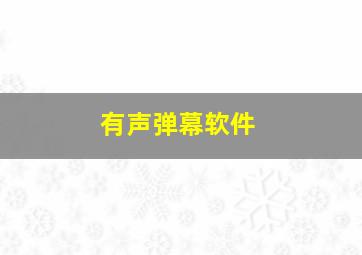 有声弹幕软件